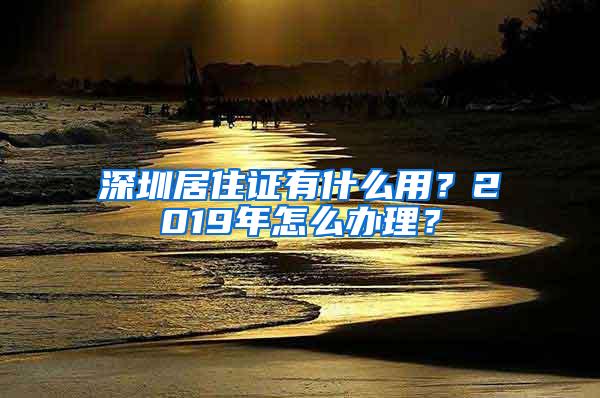 深圳居住证有什么用？2019年怎么办理？